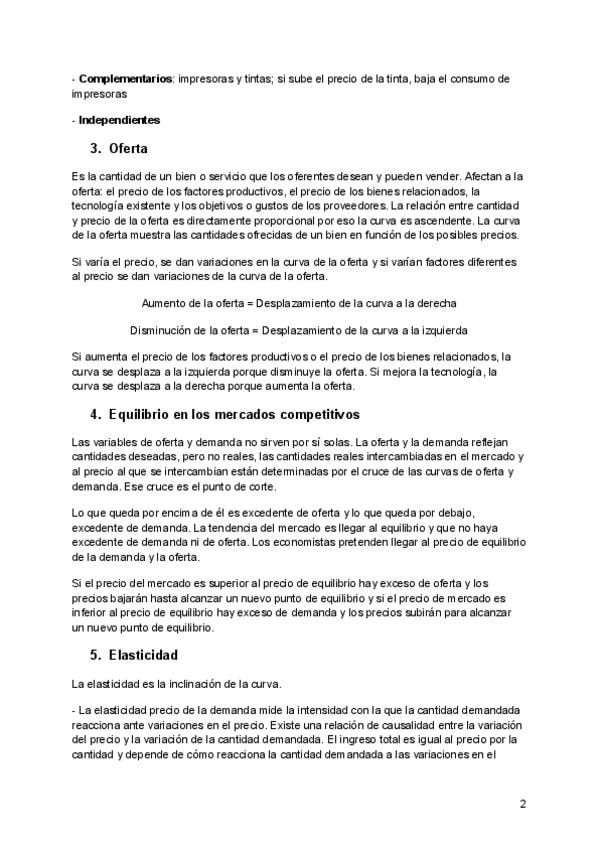 - **Complementarios**: impresoras y tintas; si sube el precio de la tinta, baja el consumo de impresoras

- **Independientes**

3. Oferta

Es la cantidad de un bien o servicio que los oferentes desean y pueden vender. Afectan a la oferta: el precio de los factores productivos, el precio de los bienes relacionados, la tecnología existente y los objetivos o gustos de los proveedores. La relación entre cantidad y precio de la oferta es directamente proporcional por eso la curva es ascendente. La curva de la oferta muestra las cantidades ofrecidas de un bien en función de los posibles precios.

Si varía el precio, se dan variaciones en la curva de la oferta y si varían factores diferentes al precio se dan variaciones de la curva de la oferta.

Aumento de la oferta = Desplazamiento de la curva a la derecha

Disminución de la oferta = Desplazamiento de la curva a la izquierda

Si aumenta el precio de los factores productivos o el precio de los bienes relacionados, la curva se desplaza a la izquierda porque disminuye la oferta. Si mejora la tecnología, la curva se desplaza a la derecha porque aumenta la oferta.

4. Equilibrio en los mercados competitivos

Las variables de oferta y demanda no sirven por sí solas. La oferta y la demanda reflejan cantidades deseadas, pero no reales, las cantidades reales intercambiadas en el mercado y al precio al que se intercambian están determinadas por el cruce de las curvas de oferta y demanda. Ese cruce es el punto de corte.

Lo que queda por encima de él es excedente de oferta y lo que queda por debajo, excedente de demanda. La tendencia del mercado es llegar al equilibrio y que no haya excedente de demanda ni de oferta. Los economistas pretenden llegar al precio de equilibrio de la demanda y la oferta.

Si el precio del mercado es superior al precio de equilibrio hay exceso de oferta y los precios bajarán hasta alcanzar un nuevo punto de equilibrio y si el precio de mercado es inferior al precio de equilibrio hay exceso de demanda y los precios subirán para alcanzar un nuevo punto de equilibrio.

5. Elasticidad

La elasticidad es la inclinación de la curva.

- La elasticidad precio de la demanda mide la intensidad con la que la cantidad demandada reacciona ante variaciones en el precio. Existe una relación de causalidad entre la variación del precio y la variación de la cantidad demandada. El ingreso total es igual al precio por la cantidad y depende de cómo reacciona la cantidad demandada a las variaciones en el

2